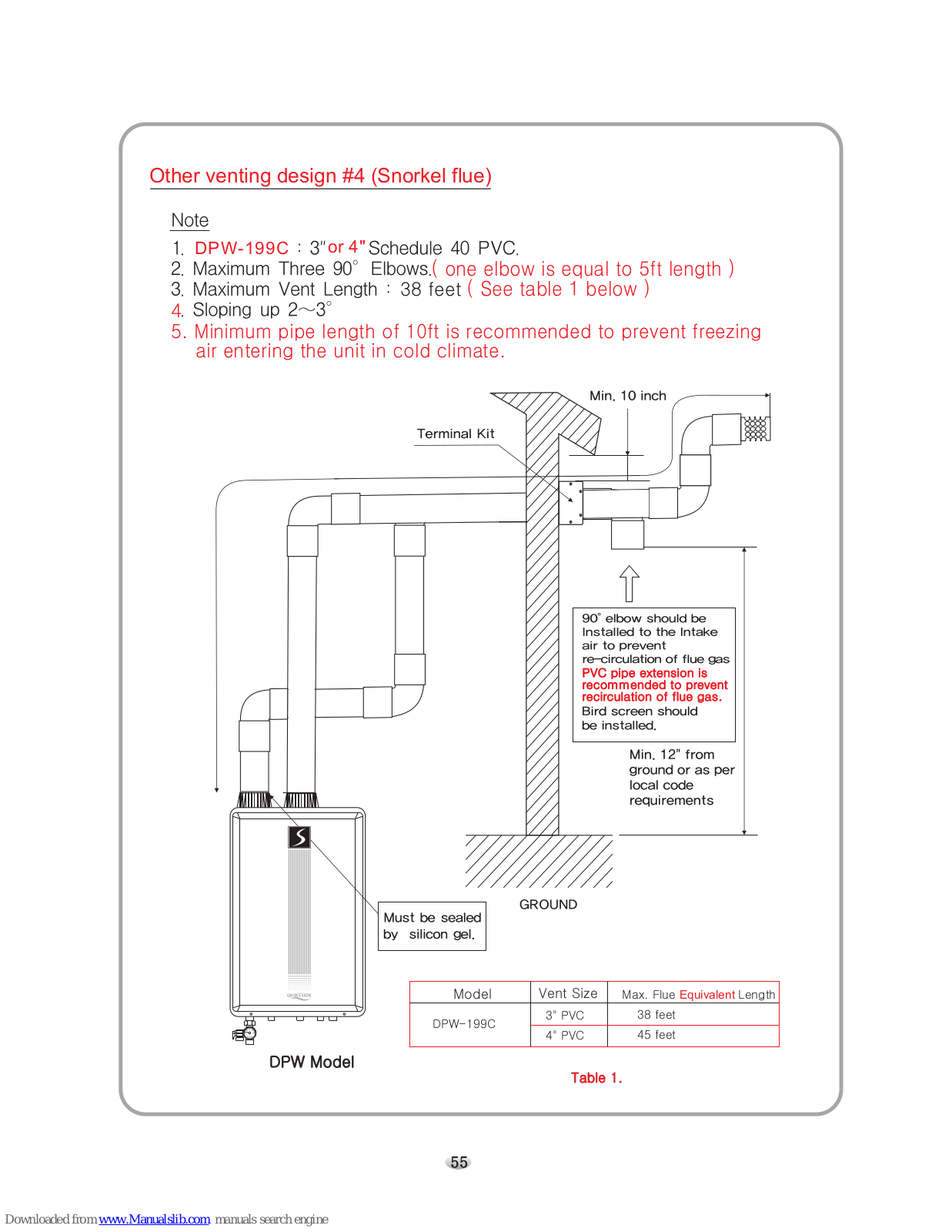 Other venting design #4 (Snorkel flue)

Note

1. DPW-199C : 3"or 4"Schedule 40 PVC.
2. Maximum Three 90° Elbows.( one elbow is equal to 5ft length )
3. Maximum Vent Length : 38 feet ( See table 1 below )
4. Sloping up 2~3°
5. Minimum pipe length of 10ft is recommended to prevent freezing air entering the unit in cold climate.

Min. 10 inch

Terminal Kit

90° elbow should be Installed to the Intake air to prevent re-circulation of flue gas
PVC pipe extension is recommended to prevent recirculation of flue gas.
Bird screen should be installed.

Min. 12" from ground or as per local code requirements

GROUND

Must be sealed by silicon gel.

QUIETSIDE

DPW Model

| Model | Vent Size | Max. Flue Equivalent Length |
|---|---|---|
| DPW-199C | 3" PVC | 38 feet |
| | 4" PVC | 45 feet |

Table 1.

55

Downloaded from www.Manualslib.com manuals search engine